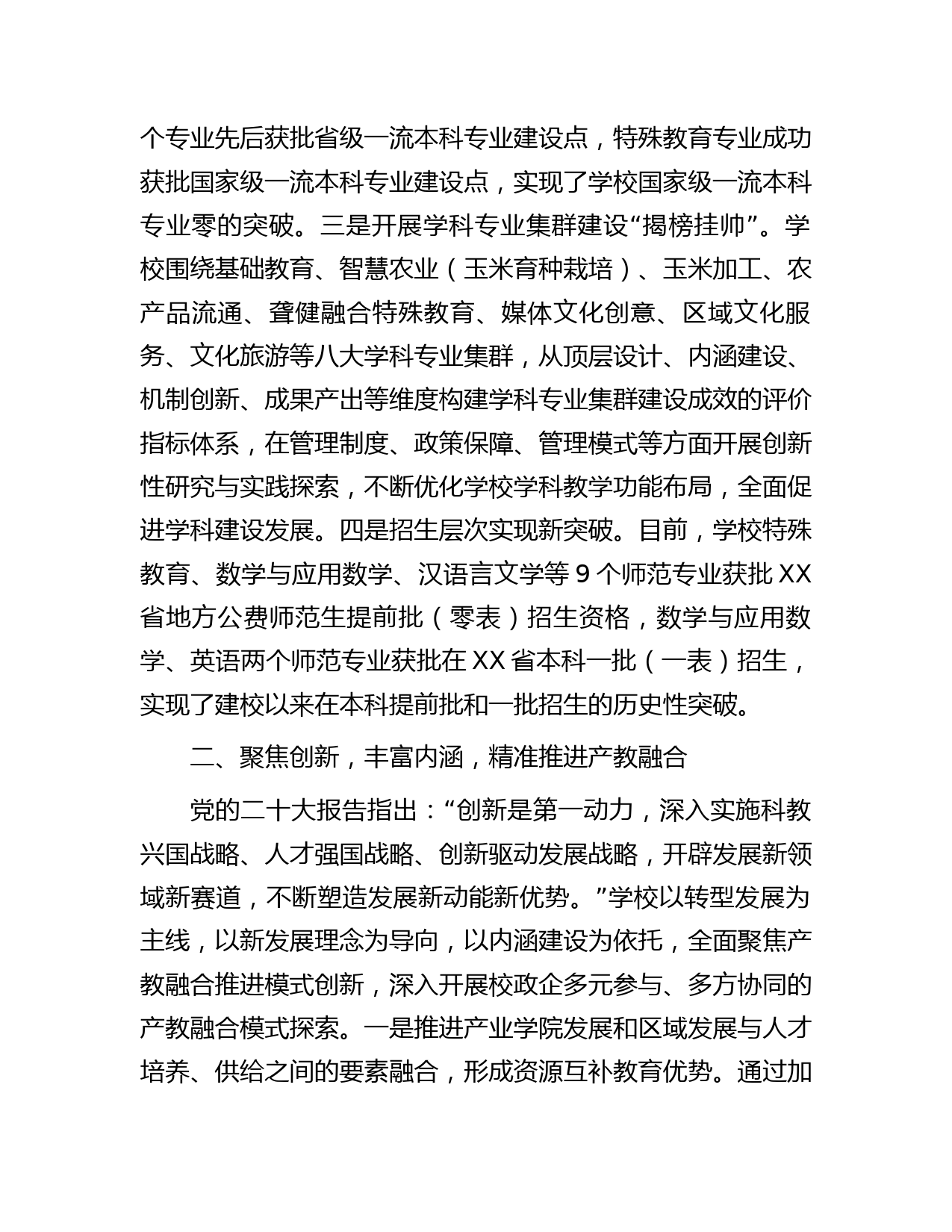 个专业先后获批省级一流本科专业建设点，特殊教育专业成功获批国家级一流本科专业建设点，实现了学校国家级一流本科专业零的突破。三是开展学科专业集群建设“揭榜挂帅”。学校围绕基础教育、智慧农业（玉米育种栽培）、玉米加工、农产品流通、聋健融合特殊教育、媒体文化创意、区域文化服务、文化旅游等八大学科专业集群，从顶层设计、内涵建设、机制创新、成果产出等维度构建学科专业集群建设成效的评价指标体系，在管理制度、政策保障、管理模式等方面开展创新性研究与实践探索，不断优化学校学科教学功能布局，全面促进学科建设发展。四是招生层次实现新突破。目前，学校特殊教育、数学与应用数学、汉语言文学等 9 个师范专业获批 XX 省地方公费师范生提前批（零表）招生资格，数学与应用数学、英语两个师范专业获批在 XX 省本科一批（一表）招生，实现了建校以来在本科提前批和一批招生的历史性突破。

二、聚焦创新，丰富内涵，精准推进产教融合

党的二十大报告指出：“创新是第一动力，深入实施科教兴国战略、人才强国战略、创新驱动发展战略，开辟发展新领域新赛道，不断塑造发展新动能新优势。”学校以转型发展为主线，以新发展理念为导向，以内涵建设为依托，全面聚焦产教融合推进模式创新，深入开展校政企多元参与、多方协同的产教融合模式探索。一是推进产业学院发展和区域发展与人才培养、供给之间的要素融合，形成资源互补教育优势。通过加